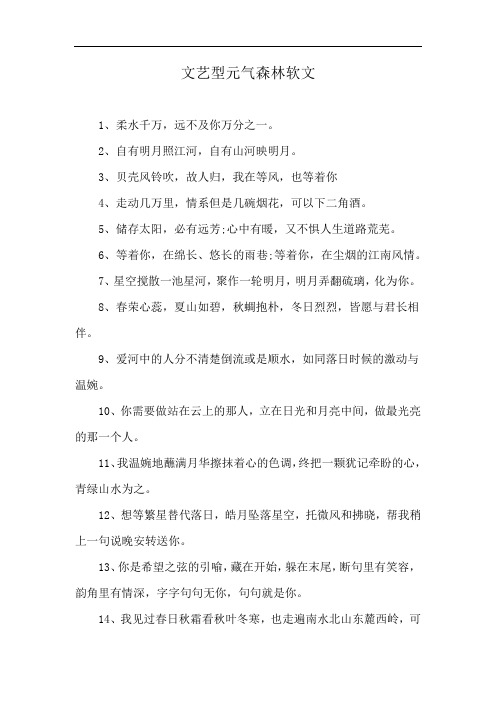 文艺型元气森林软文

1、柔水千万，远不及你万分之一。

2、自有明月照江河，自有山河映明月。

3、贝壳风铃吹，故人归，我在等风，也等着你

4、走动几万里，情系但是几碗烟花，可以下二角酒。

5、储存太阳，必有远芳;心中有暖，又不惧人生道路荒芜。

6、等着你，在绵长、悠长的雨巷;等着你，在尘烟的江南风情。

7、星空搅散一池星河，聚作一轮明月，明月弄翻硫璃，化为你。

8、春荣心蕊，夏山如碧，秋蜩抱朴，冬日烈烈，皆愿与君长相伴。

9、爱河中的人分不清楚倒流或是顺水，如同落日时候的激动与温婉。

10、你需要做站在云上的那人，立在日光和月亮中间，做最光亮的那一个人。

11、我温婉地蘸满月华擦抹着心的色调，终把一颗犹记牵盼的心，青绿山水为之。

12、想等繁星替代落日，皓月坠落星空，托微风和拂晓，帮我稍上一句说晚安转送你。

13、你是希望之弦的引喻，藏在开始，躲在末尾，断句里有笑容，韵角里有情深，字字句句无你，句句就是你。

14、我见过春日秋霜看秋叶冬寒，也走遍南水北山东麓西岭，可